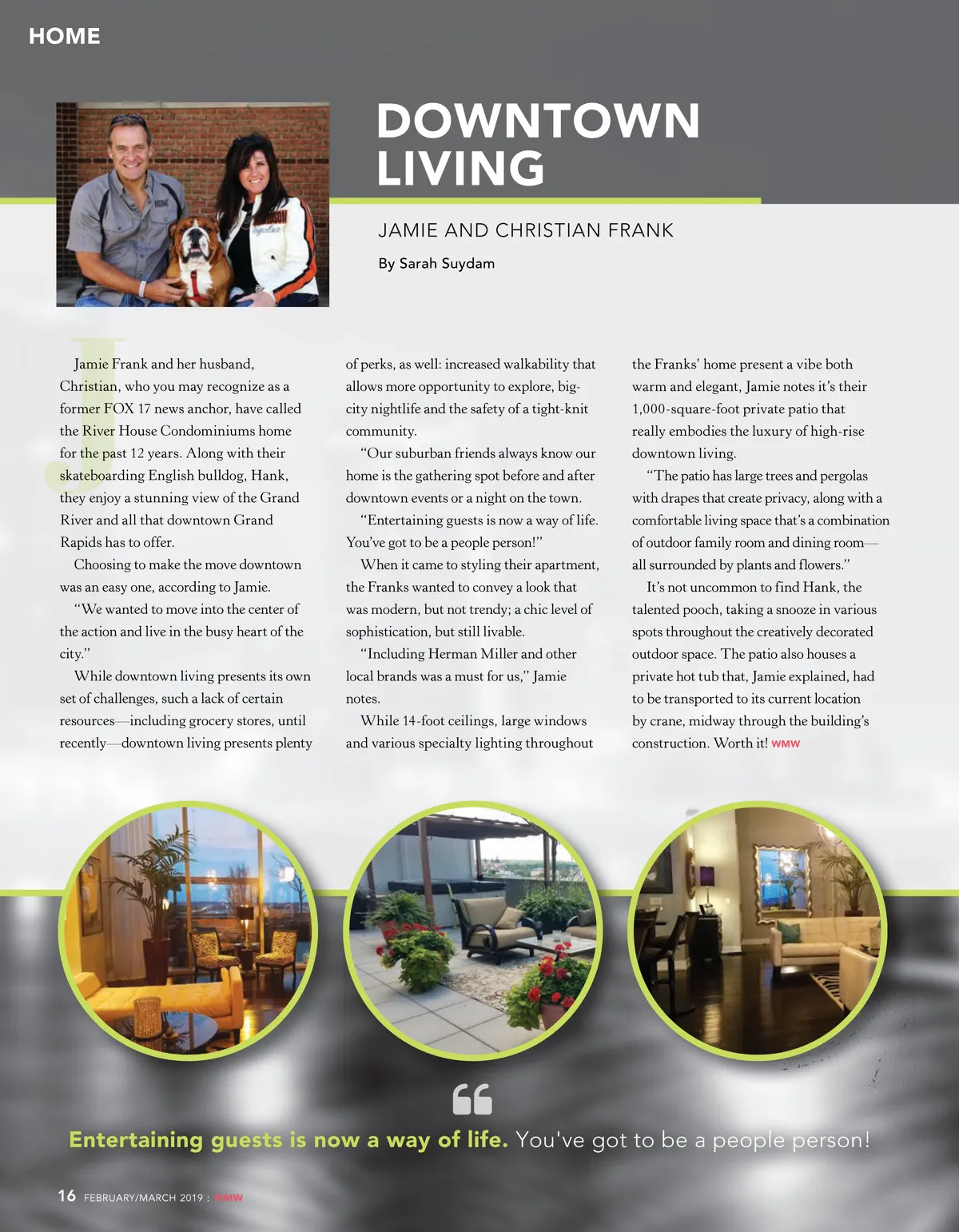 HOME

DOWNTOWN LIVING

JAMIE AND CHRISTIAN FRANK

By Sarah Suydam

Jamie Frank and her husband, Christian, who you may recognize as a former FOX 17 news anchor, have called the River House Condominiums home for the past 12 years. Along with their skateboarding English bulldog, Hank, they enjoy a stunning view of the Grand River and all that downtown Grand Rapids has to offer.

Choosing to make the move downtown was an easy one, according to Jamie.

"We wanted to move into the center of the action and live in the busy heart of the city."

While downtown living presents its own set of challenges, such a lack of certain resources—including grocery stores, until recently—downtown living presents plenty of perks, as well: increased walkability that allows more opportunity to explore, big-city nightlife and the safety of a tight-knit community.

"Our suburban friends always know our home is the gathering spot before and after downtown events or a night on the town.

"Entertaining guests is now a way of life. You've got to be a people person!"

When it came to styling their apartment, the Franks wanted to convey a look that was modern, but not trendy; a chic level of sophistication, but still livable.

"Including Herman Miller and other local brands was a must for us," Jamie notes.

While 14-foot ceilings, large windows and various specialty lighting throughout the Franks' home present a vibe both warm and elegant, Jamie notes it's their 1,000-square-foot private patio that really embodies the luxury of high-rise downtown living.

"The patio has large trees and pergolas with drapes that create privacy, along with a comfortable living space that's a combination of outdoor family room and dining room—all surrounded by plants and flowers."

It's not uncommon to find Hank, the talented pooch, taking a snooze in various spots throughout the creatively decorated outdoor space. The patio also houses a private hot tub that, Jamie explained, had to be transported to its current location by crane, midway through the building's construction. Worth it! WMW

Entertaining guests is now a way of life. You've got to be a people person!

16 FEBRUARY/MARCH 2019 : WMW